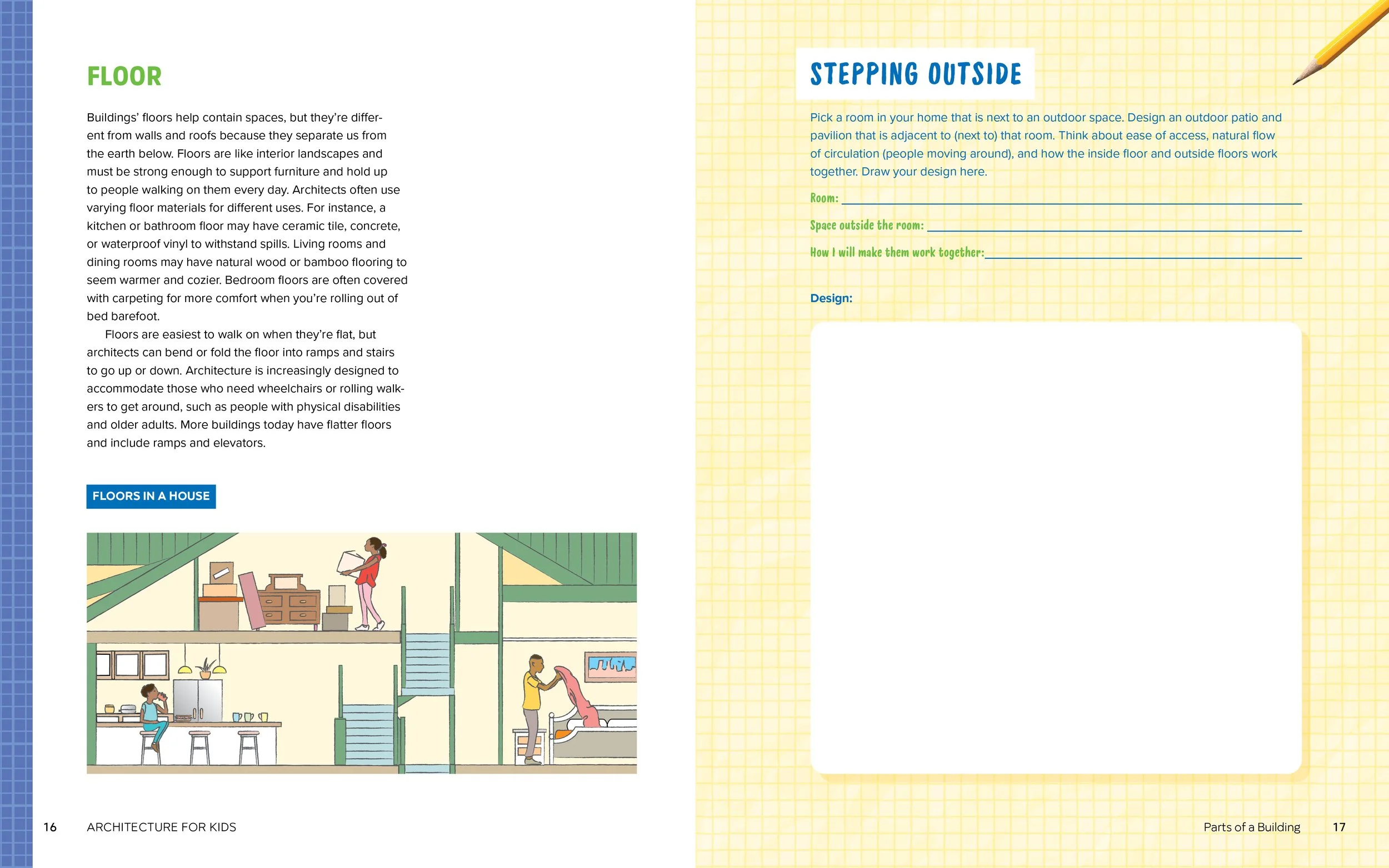 FLOOR

Buildings' floors help contain spaces, but they're different from walls and roofs because they separate us from the earth below. Floors are like interior landscapes and must be strong enough to support furniture and hold up to people walking on them every day. Architects often use varying floor materials for different uses. For instance, a kitchen or bathroom floor may have ceramic tile, concrete, or waterproof vinyl to withstand spills. Living rooms and dining rooms may have natural wood or bamboo flooring to seem warmer and cozier. Bedroom floors are often covered with carpeting for more comfort when you're rolling out of bed barefoot.

Floors are easiest to walk on when they're flat, but architects can bend or fold the floor into ramps and stairs to go up or down. Architecture is increasingly designed to accommodate those who need wheelchairs or rolling walkers to get around, such as people with physical disabilities and older adults. More buildings today have flatter floors and include ramps and elevators.

FLOORS IN A HOUSE

16 ARCHITECTURE FOR KIDS

STEPPING OUTSIDE

Pick a room in your home that is next to an outdoor space. Design an outdoor patio and pavilion that is adjacent to (next to) that room. Think about ease of access, natural flow of circulation (people moving around), and how the inside floor and outside floors work together. Draw your design here.

Room: ____

Space outside the room: ____

How I will make them work together: ____

Design:

Parts of a Building 17